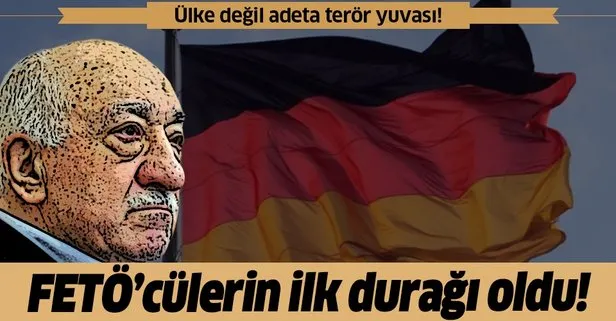 Ülke değil adeta terör yuvası!

FETÖ'cülerin ilk durağı oldu!